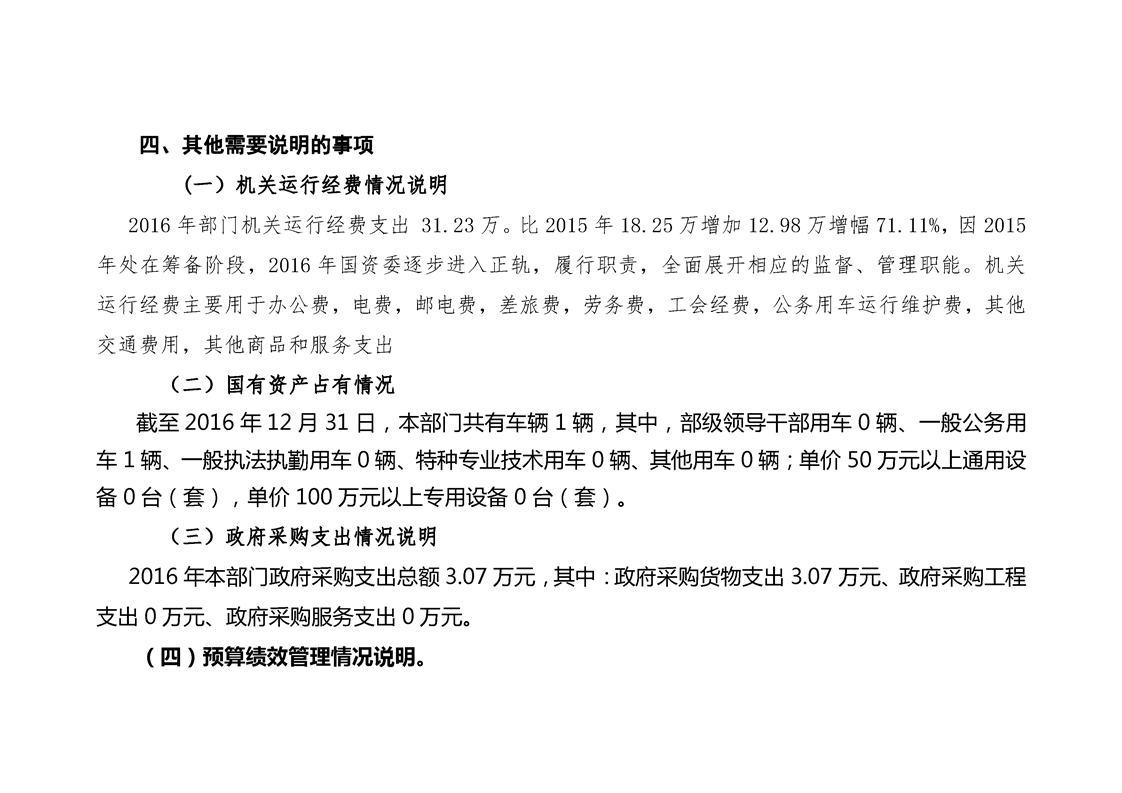 四、其他需要说明的事项

（一）机关运行经费情况说明

2016 年部门机关运行经费支出 31.23 万。比 2015 年 18.25 万增加 12.98 万增幅 71.11%，因 2015 年处在筹备阶段，2016 年国资委逐步进入正轨，履行职责，全面展开相应的监督、管理职能。机关运行经费主要用于办公费，电费，邮电费，差旅费，劳务费，工会经费，公务用车运行维护费，其他交通费用，其他商品和服务支出

（二）国有资产占有情况

截至 2016 年 12 月 31 日，本部门共有车辆 1 辆，其中，部级领导干部用车 0 辆、一般公务用车 1 辆、一般执法执勤用车 0 辆、特种专业技术用车 0 辆、其他用车 0 辆；单价 50 万元以上通用设备 0 台（套），单价 100 万元以上专用设备 0 台（套）。

（三）政府采购支出情况说明

2016 年本部门政府采购支出总额 3.07 万元，其中：政府采购货物支出 3.07 万元、政府采购工程支出 0 万元、政府采购服务支出 0 万元。

（四）预算绩效管理情况说明。